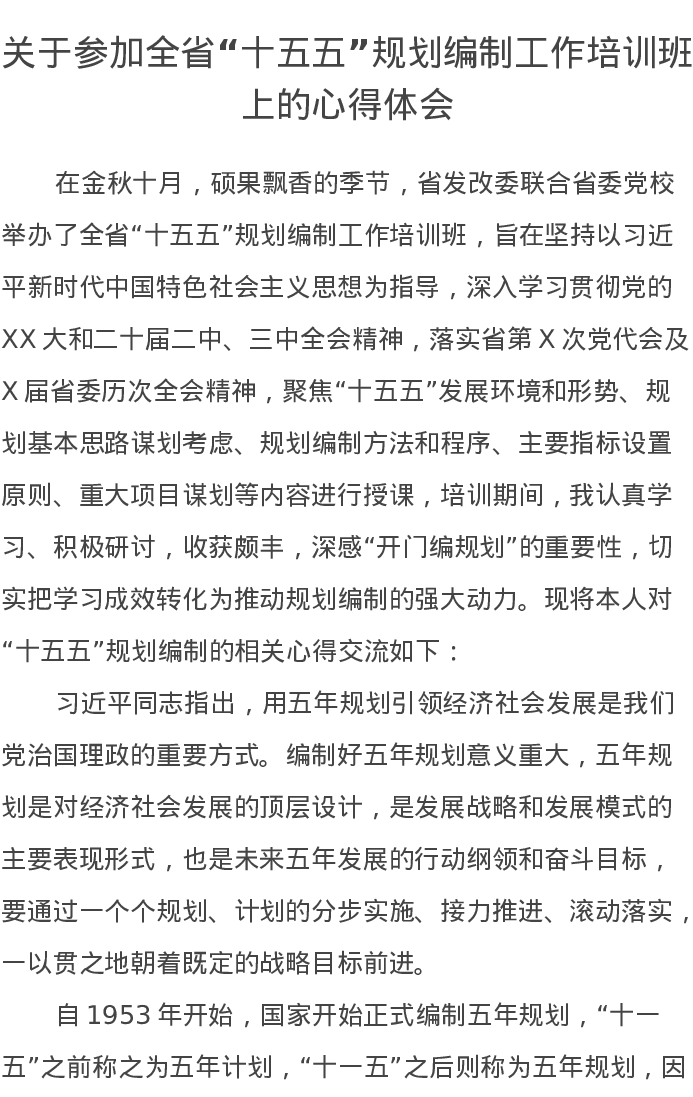 关于参加全省“十五五”规划编制工作培训班上的心得体会

在金秋十月，硕果飘香的季节，省发改委联合省委党校举办了全省“十五五”规划编制工作培训班，旨在坚持以习近平新时代中国特色社会主义思想为指导，深入学习贯彻党的XX大和二十届二中、三中全会精神，落实省第X次党代会及X届省委历次全会精神，聚焦“十五五”发展环境和形势、规划基本思路谋划考虑、规划编制方法和程序、主要指标设置原则、重大项目谋划等内容进行授课，培训期间，我认真学习、积极研讨，收获颇丰，深感“开门编规划”的重要性，切实把学习成效转化为推动规划编制的强大动力。现将本人对“十五五”规划编制的相关心得交流如下：

习近平同志指出，用五年规划引领经济社会发展是我们党治国理政的重要方式。编制好五年规划意义重大，五年规划是对经济社会发展的顶层设计，是发展战略和发展模式的主要表现形式，也是未来五年发展的行动纲领和奋斗目标，要通过一个个规划、计划的分步实施、接力推进、滚动落实，一以贯之地朝着既定的战略目标前进。

自1953年开始，国家开始正式编制五年规划，“十一五”之前称之为五年计划，“十一五”之后则称为五年规划，因